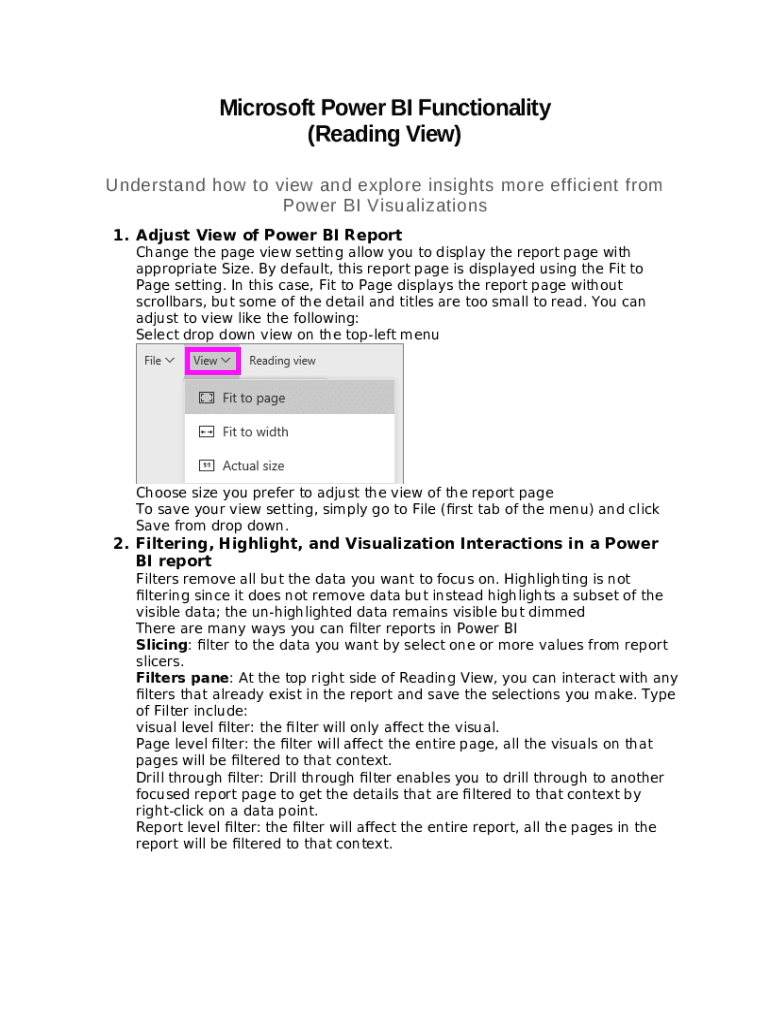 Microsoft Power BI Functionality
(Reading View)

Understand how to view and explore insights more efficient from Power BI Visualizations

1. Adjust View of Power BI Report
Change the page view setting allow you to display the report page with appropriate Size. By default, this report page is displayed using the Fit to Page setting. In this case, Fit to Page displays the report page without scrollbars, but some of the detail and titles are too small to read. You can adjust to view like the following:
Select drop down view on the top-left menu

File View Reading view
Fit to page
Fit to width
Actual size

Choose size you prefer to adjust the view of the report page
To save your view setting, simply go to File (first tab of the menu) and click Save from drop down.

2. Filtering, Highlight, and Visualization Interactions in a Power BI report
Filters remove all but the data you want to focus on. Highlighting is not filtering since it does not remove data but instead highlights a subset of the visible data; the un-highlighted data remains visible but dimmed
There are many ways you can filter reports in Power BI
Slicing: filter to the data you want by select one or more values from report slicers.
Filters pane: At the top right side of Reading View, you can interact with any filters that already exist in the report and save the selections you make. Type of Filter include:
visual level filter: the filter will only affect the visual.
Page level filter: the filter will affect the entire page, all the visuals on that pages will be filtered to that context.
Drill through filter: Drill through filter enables you to drill through to another focused report page to get the details that are filtered to that context by right-click on a data point.
Report level filter: the filter will affect the entire report, all the pages in the report will be filtered to that context.